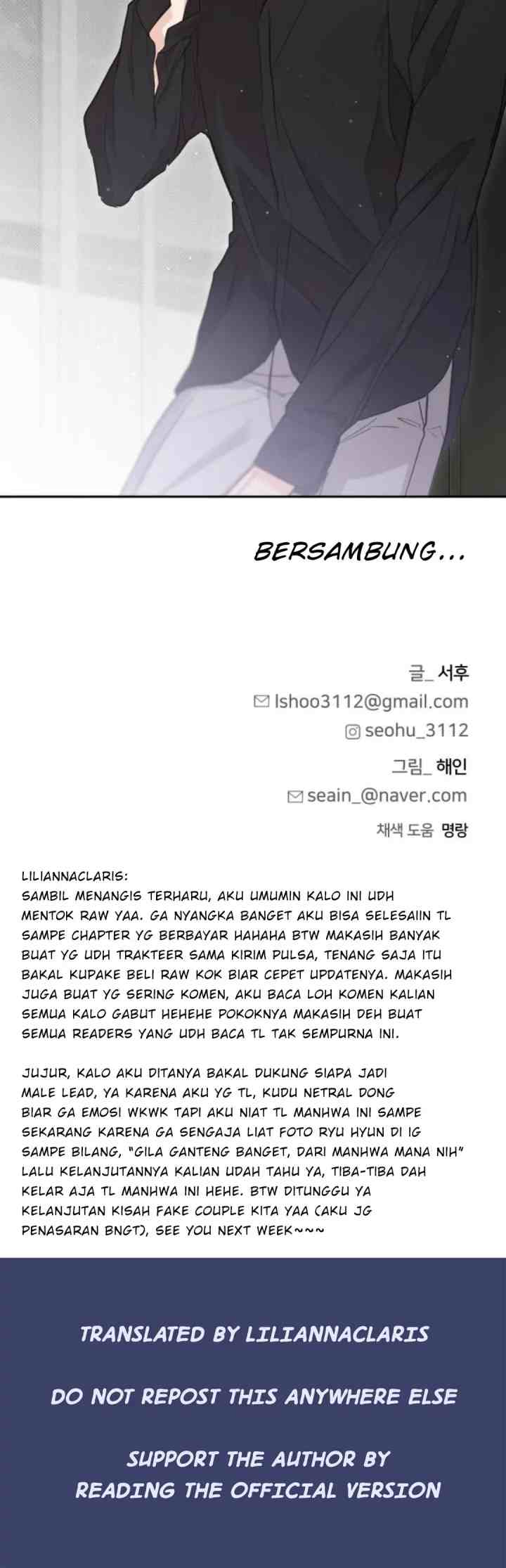 BERSAMBUNG...

글_ 서후
lshoo3112@gmail.com
seohu_3112

그림_ 해인
seain_@naver.com

채색 도움 명랑

LILIANNACLARIS:
SAMBIL MENANGIS TERHARU, AKU UMUMIN KALO INI UDH MENTOK RAW YAA. GA NYANGKA BANGET AKU BISA SELESAIIN TL SAMPE CHAPTER YG BERBAYAR HAHAHA BTW MAKASIH BANYAK BUAT YG UDH TRAKTEER SAMA KIRIM PULSA, TENANG SAJA ITU BAKAL KUPAKE BELI RAW KOK BIAR CEPET UPDATENYA. MAKASIH JUGA BUAT YG SERING KOMEN, AKU BACA LOH KOMEN KALIAN SEMUA KALO GABUT HEHEHE POKOKNYA MAKASIH DEH BUAT SEMUA READERS YANG UDH BACA TL TAK SEMPURNA INI.

JUJUR, KALO AKU DITANYA BAKAL DUKUNG SIAPA JADI MALE LEAD, YA KARENA AKU YG TL, KUDU NETRAL DONG BIAR GA EMOSI WKWK TAPI AKU NIAT TL MANHWA INI SAMPE SEKARANG KARENA GA SENGAJA LIAT FOTO RYU HYUN DI IG SAMPE BILANG, "GILA GANTENG BANGET, DARI MANHWA MANA NIH" LALU KELANJUTANNYA KALIAN UDAH TAHU YA, TIBA-TIBA DAH KELAR AJA TL MANHWA INI HEHE. BTW DITUNGGU YA KELANJUTAN KISAH FAKE COUPLE KITA YAA (AKU JG PENASARAN BNGT), SEE YOU NEXT WEEK~~~

TRANSLATED BY LILIANNACLARIS

DO NOT REPOST THIS ANYWHERE ELSE

SUPPORT THE AUTHOR BY READING THE OFFICIAL VERSION